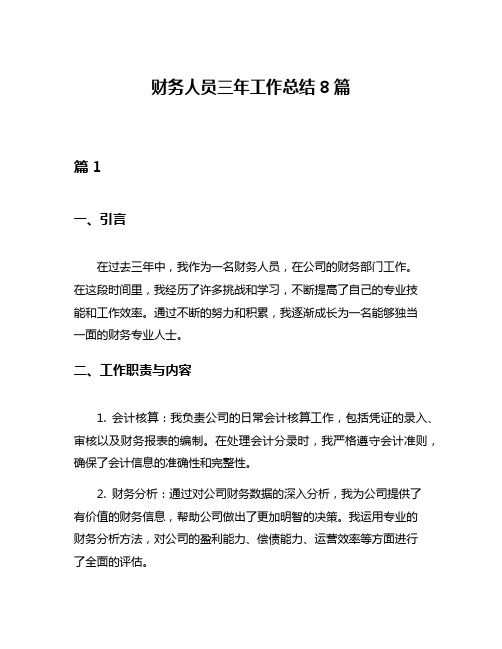 财务人员三年工作总结 8 篇

篇 1

一、引言

在过去三年中，我作为一名财务人员，在公司的财务部门工作。在这段时间里，我经历了许多挑战和学习，不断提高了自己的专业技能和工作效率。通过不断的努力和积累，我逐渐成长为一名能够独当一面的财务专业人士。

二、工作职责与内容

1. 会计核算：我负责公司的日常会计核算工作，包括凭证的录入、审核以及财务报表的编制。在处理会计分录时，我严格遵守会计准则，确保了会计信息的准确性和完整性。

2. 财务分析：通过对公司财务数据的深入分析，我为公司提供了有价值的财务信息，帮助公司做出了更加明智的决策。我运用专业的财务分析方法，对公司的盈利能力、偿债能力、运营效率等方面进行了全面的评估。